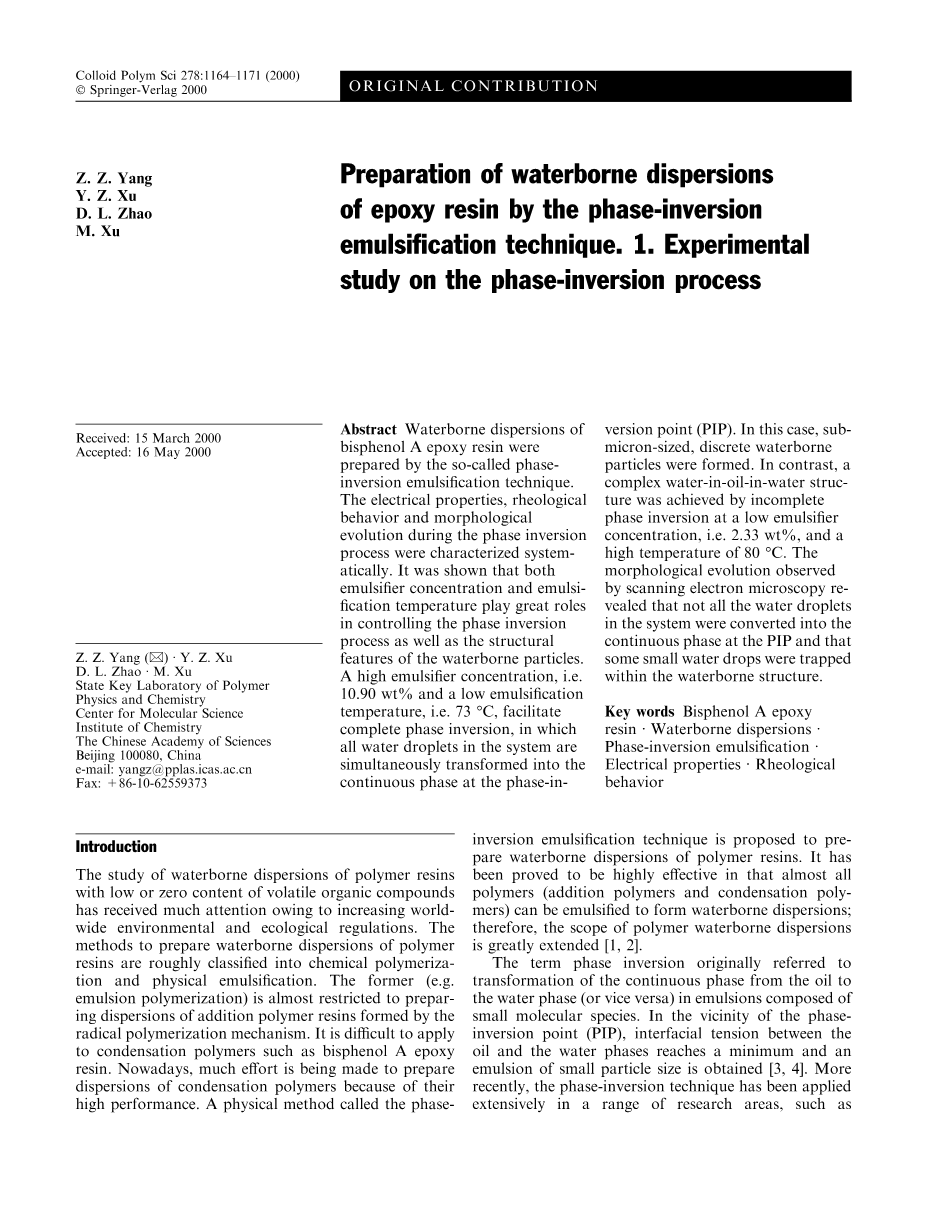 Colloid Polym Sci 278:1164–1171 (2000)
© Springer-Verlag 2000

ORIGINAL CONTRIBUTION

Z. Z. Yang
Y. Z. Xu
D. L. Zhao
M. Xu

Preparation of waterborne dispersions of epoxy resin by the phase-inversion emulsification technique. 1. Experimental study on the phase-inversion process

Received: 15 March 2000
Accepted: 16 May 2000

Z. Z. Yang (✉) · Y. Z. Xu
D. L. Zhao · M. Xu
State Key Laboratory of Polymer Physics and Chemistry
Center for Molecular Science
Institute of Chemistry
The Chinese Academy of Sciences
Beijing 100080, China
e-mail: yangz@pplas.icas.ac.cn
Fax: +86-10-62559373

Abstract Waterborne dispersions of bisphenol A epoxy resin were prepared by the so-called phase-inversion emulsification technique. The electrical properties, rheological behavior and morphological evolution during the phase inversion process were characterized systematically. It was shown that both emulsifier concentration and emulsification temperature play great roles in controlling the phase inversion process as well as the structural features of the waterborne particles. A high emulsifier concentration, i.e. 10.90 wt% and a low emulsification temperature, i.e. 73 °C, facilitate complete phase inversion, in which all water droplets in the system are simultaneously transformed into the continuous phase at the phase-inversion point (PIP). In this case, submicron-sized, discrete waterborne particles were formed. In contrast, a complex water-in-oil-in-water structure was achieved by incomplete phase inversion at a low emulsifier concentration, i.e. 2.33 wt%, and a high temperature of 80 °C. The morphological evolution observed by scanning electron microscopy revealed that not all the water droplets in the system were converted into the continuous phase at the PIP and that some small water drops were trapped within the waterborne structure.

Key words Bisphenol A epoxy resin · Waterborne dispersions · Phase-inversion emulsification · Electrical properties · Rheological behavior

Introduction

The study of waterborne dispersions of polymer resins with low or zero content of volatile organic compounds has received much attention owing to increasing worldwide environmental and ecological regulations. The methods to prepare waterborne dispersions of polymer resins are roughly classified into chemical polymerization and physical emulsification. The former (e.g. emulsion polymerization) is almost restricted to preparing dispersions of addition polymer resins formed by the radical polymerization mechanism. It is difficult to apply to condensation polymers such as bisphenol A epoxy resin. Nowadays, much effort is being made to prepare dispersions of condensation polymers because of their high performance. A physical method called the phase-inversion emulsification technique is proposed to prepare waterborne dispersions of polymer resins. It has been proved to be highly effective in that almost all polymers (addition polymers and condensation polymers) can be emulsified to form waterborne dispersions; therefore, the scope of polymer waterborne dispersions is greatly extended [1, 2].

The term phase inversion originally referred to transformation of the continuous phase from the oil to the water phase (or vice versa) in emulsions composed of small molecular species. In the vicinity of the phase-inversion point (PIP), interfacial tension between the oil and the water phases reaches a minimum and an emulsion of small particle size is obtained [3, 4]. More recently, the phase-inversion technique has been applied extensively in a range of research areas, such as